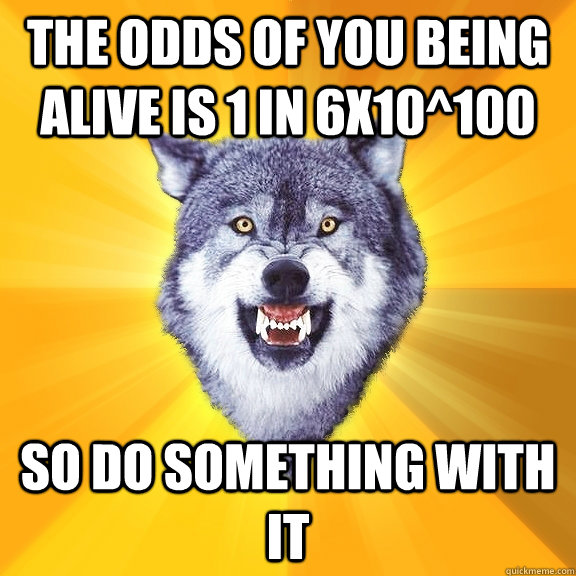 THE ODDS OF YOU BEING ALIVE IS 1 IN 6X10^100

SO DO SOMETHING WITH IT

quickmeme.com